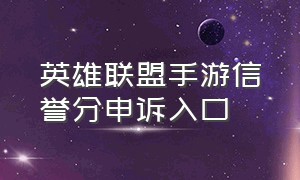 英雄联盟手游信誉分申诉入口